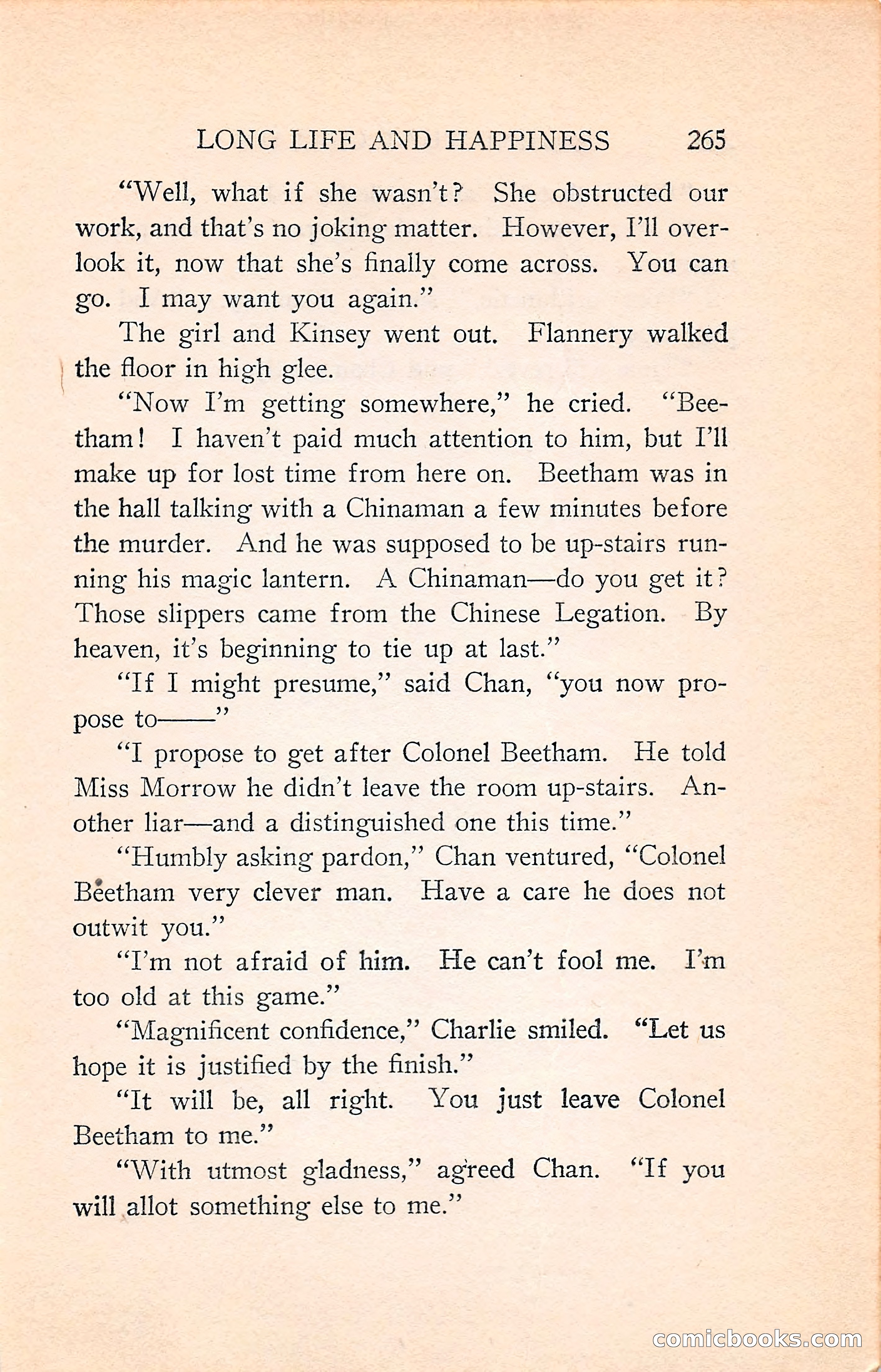 LONG LIFE AND HAPPINESS 265

"Well, what if she wasn't? She obstructed our work, and that's no joking matter. However, I'll overlook it, now that she's finally come across. You can go. I may want you again."

The girl and Kinsey went out. Flannery walked the floor in high glee.

"Now I'm getting somewhere," he cried. "Beetham! I haven't paid much attention to him, but I'll make up for lost time from here on. Beetham was in the hall talking with a Chinaman a few minutes before the murder. And he was supposed to be up-stairs running his magic lantern. A Chinaman—do you get it? Those slippers came from the Chinese Legation. By heaven, it's beginning to tie up at last."

"If I might presume," said Chan, "you now propose to——"

"I propose to get after Colonel Beetham. He told Miss Morrow he didn't leave the room up-stairs. Another liar—and a distinguished one this time."

"Humbly asking pardon," Chan ventured, "Colonel Beetham very clever man. Have a care he does not outwit you."

"I'm not afraid of him. He can't fool me. I'm too old at this game."

"Magnificent confidence," Charlie smiled. "Let us hope it is justified by the finish."

"It will be, all right. You just leave Colonel Beetham to me."

"With utmost gladness," agreed Chan. "If you will allot something else to me."

comicbooks.com